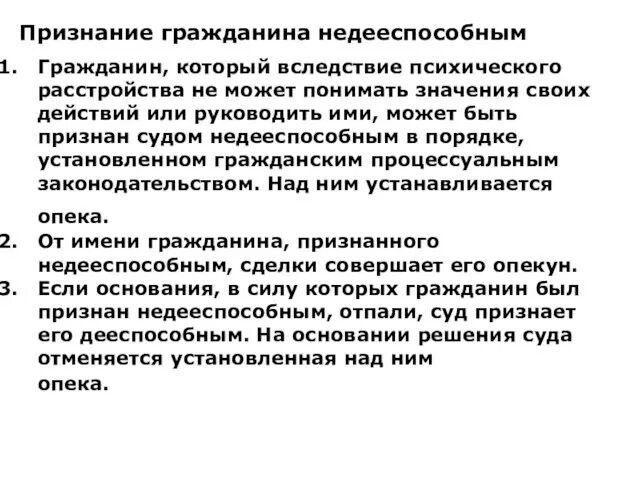 Признание гражданина недееспособным

1. Гражданин, который вследствие психического расстройства не может понимать значения своих действий или руководить ими, может быть признан судом недееспособным в порядке, установленном гражданским процессуальным законодательством. Над ним устанавливается опека.
2. От имени гражданина, признанного недееспособным, сделки совершает его опекун.
3. Если основания, в силу которых гражданин был признан недееспособным, отпали, суд признает его дееспособным. На основании решения суда отменяется установленная над ним опека.